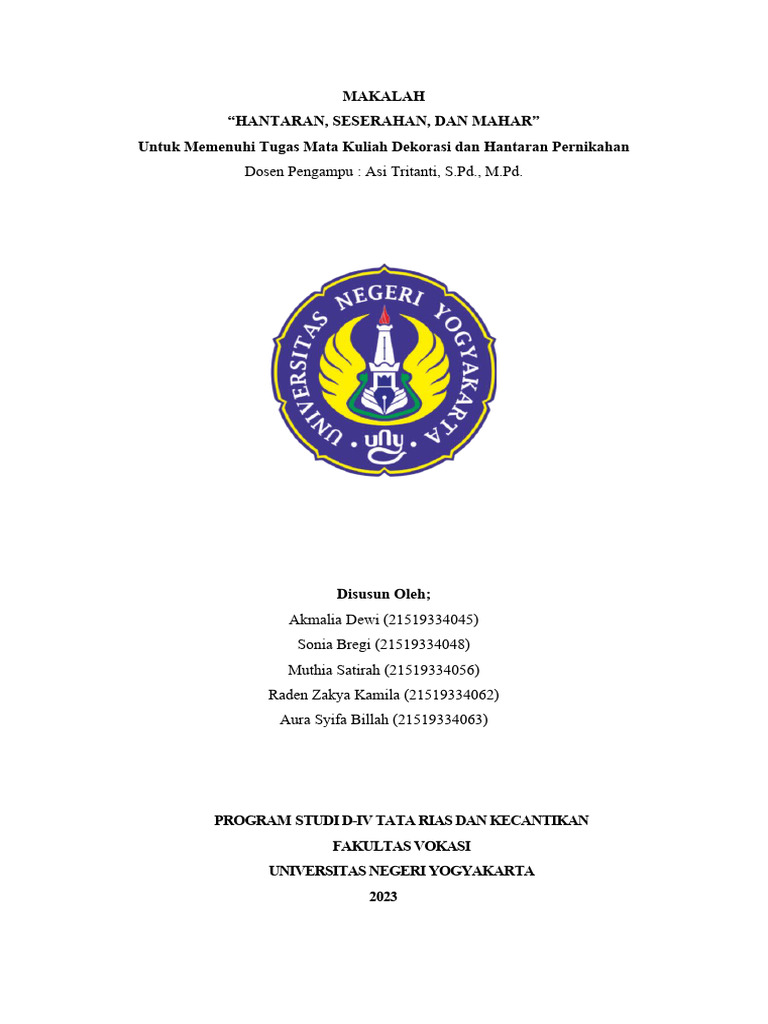 MAKALAH
"HANTARAN, SESERAHAN, DAN MAHAR"
Untuk Memenuhi Tugas Mata Kuliah Dekorasi dan Hantaran Pernikahan
Dosen Pengampu : Asi Tritanti, S.Pd., M.Pd.

UNIVERSITAS NEGERI YOGYAKARTA
uny

Disusun Oleh;
Akmalia Dewi (21519334045)
Sonia Bregi (21519334048)
Muthia Satirah (21519334056)
Raden Zakya Kamila (21519334062)
Aura Syifa Billah (21519334063)

PROGRAM STUDI D-IV TATA RIAS DAN KECANTIKAN
FAKULTAS VOKASI
UNIVERSITAS NEGERI YOGYAKARTA
2023